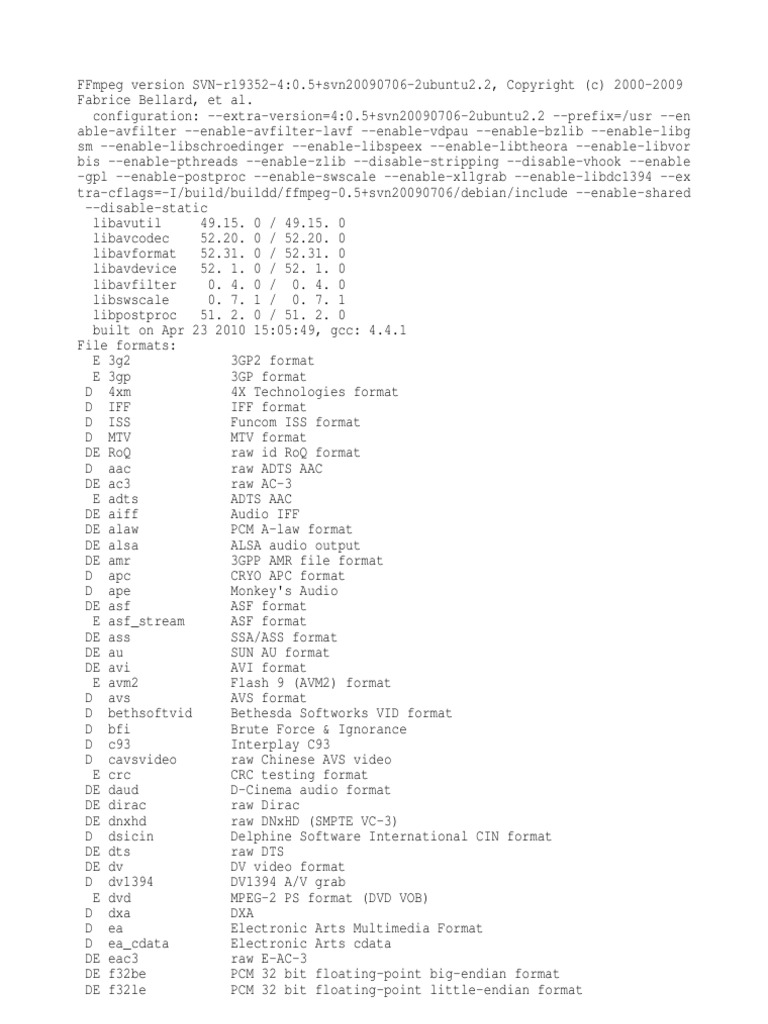 FFmpeg version SVN-r19352-4:0.5+svn20090706-2ubuntu2.2, Copyright (c) 2000-2009 Fabrice Bellard, et al.
  configuration: --extra-version=4:0.5+svn20090706-2ubuntu2.2 --prefix=/usr --enable-avfilter --enable-avfilter-lavf --enable-vdpau --enable-bzlib --enable-libgsm --enable-libschroedinger --enable-libspeex --enable-libtheora --enable-libvorbis --enable-pthreads --enable-zlib --disable-stripping --disable-vhook --enable-gpl --enable-postproc --enable-swscale --enable-x11grab --enable-libdc1394 --extra-cflags=-I/build/buildd/ffmpeg-0.5+svn20090706/debian/include --enable-shared --disable-static
  libavutil     49.15. 0 / 49.15. 0
  libavcodec    52.20. 0 / 52.20. 0
  libavformat   52.31. 0 / 52.31. 0
  libavdevice   52. 1. 0 / 52. 1. 0
  libavfilter    0. 4. 0 /  0. 4. 0
  libswscale     0. 7. 1 /  0. 7. 1
  libpostproc   51. 2. 0 / 51. 2. 0
  built on Apr 23 2010 15:05:49, gcc: 4.4.1
File formats:
  E 3g2             3GP2 format
  E 3gp             3GP format
 D  4xm             4X Technologies format
 D  IFF             IFF format
 D  ISS             Funcom ISS format
 D  MTV             MTV format
 DE RoQ             raw id RoQ format
 D  aac             raw ADTS AAC
 DE ac3             raw AC-3
  E adts            ADTS AAC
 DE aiff            Audio IFF
 DE alaw            PCM A-law format
 DE alsa            ALSA audio output
 DE amr             3GPP AMR file format
 D  apc             CRYO APC format
 D  ape             Monkey's Audio
 DE asf             ASF format
  E asf_stream      ASF format
 DE ass             SSA/ASS format
 DE au              SUN AU format
 DE avi             AVI format
  E avm2            Flash 9 (AVM2) format
 D  avs             AVS format
 D  bethsoftvid     Bethesda Softworks VID format
 D  bfi             Brute Force & Ignorance
 D  c93             Interplay C93
 D  cavsvideo       raw Chinese AVS video
  E crc             CRC testing format
 DE daud            D-Cinema audio format
 DE dirac           raw Dirac
 DE dnxhd           raw DNxHD (SMPTE VC-3)
 D  dsicin          Delphine Software International CIN format
 DE dts             raw DTS
 DE dv              DV video format
 D  dv1394          DV1394 A/V grab
  E dvd             MPEG-2 PS format (DVD VOB)
 D  dxa             DXA
 D  ea              Electronic Arts Multimedia Format
 D  ea_cdata        Electronic Arts cdata
 DE eac3            raw E-AC-3
 DE f32be           PCM 32 bit floating-point big-endian format
 DE f32le           PCM 32 bit floating-point little-endian format